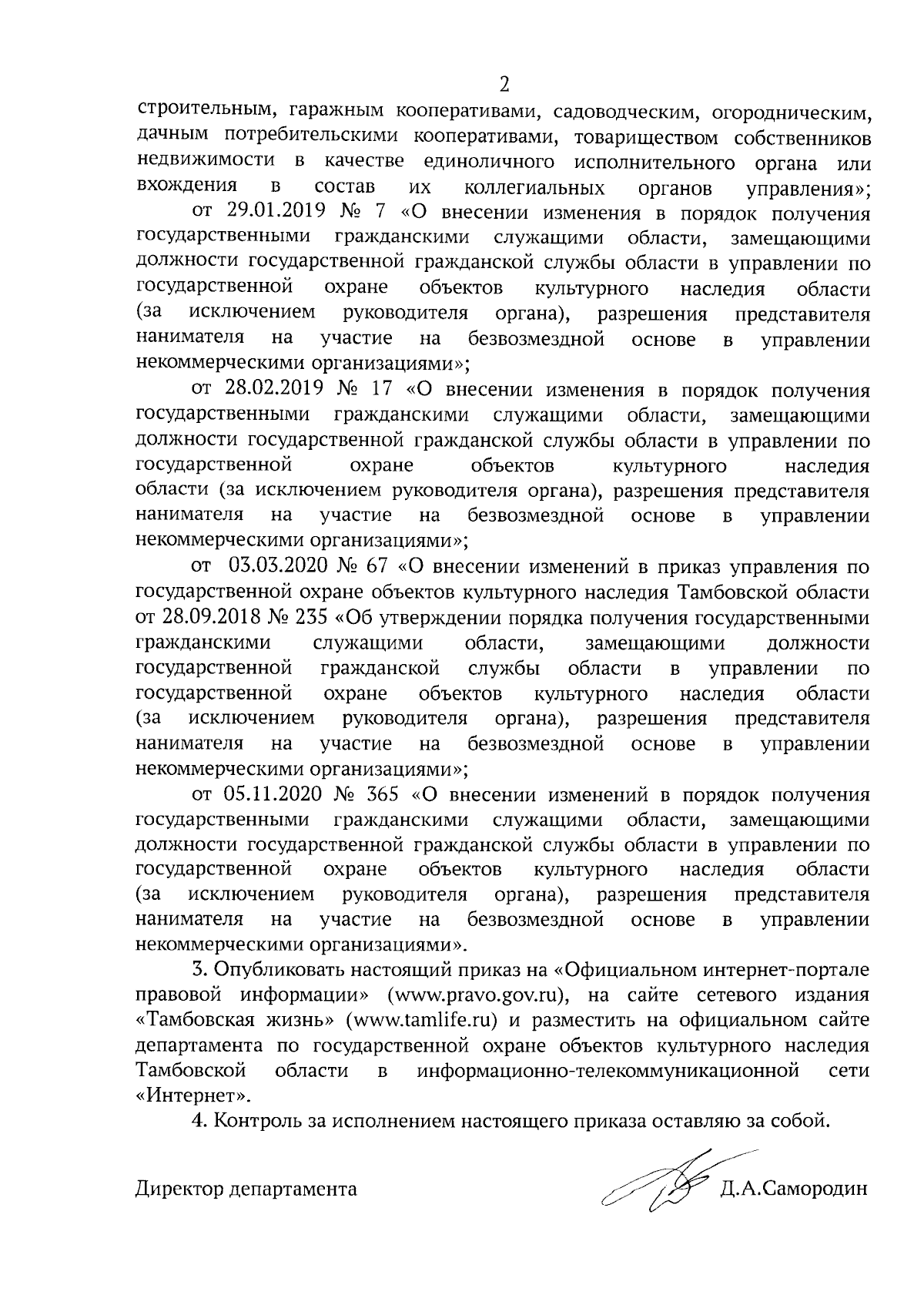 2

строительным, гаражным кооперативами, садоводческим, огородническим, дачным потребительскими кооперативами, товариществом собственников недвижимости в качестве единоличного исполнительного органа или вхождения в состав их коллегиальных органов управления»;

от 29.01.2019 № 7 «О внесении изменения в порядок получения государственными гражданскими служащими области, замещающими должности государственной гражданской службы области в управлении по государственной охране объектов культурного наследия области (за исключением руководителя органа), разрешения представителя нанимателя на участие на безвозмездной основе в управлении некоммерческими организациями»;

от 28.02.2019 № 17 «О внесении изменения в порядок получения государственными гражданскими служащими области, замещающими должности государственной гражданской службы области в управлении по государственной охране объектов культурного наследия области (за исключением руководителя органа), разрешения представителя нанимателя на участие на безвозмездной основе в управлении некоммерческими организациями»;

от 03.03.2020 № 67 «О внесении изменений в приказ управления по государственной охране объектов культурного наследия Тамбовской области от 28.09.2018 № 235 «Об утверждении порядка получения государственными гражданскими служащими области, замещающими должности государственной гражданской службы области в управлении по государственной охране объектов культурного наследия области (за исключением руководителя органа), разрешения представителя нанимателя на участие на безвозмездной основе в управлении некоммерческими организациями»;

от 05.11.2020 № 365 «О внесении изменений в порядок получения государственными гражданскими служащими области, замещающими должности государственной гражданской службы области в управлении по государственной охране объектов культурного наследия области (за исключением руководителя органа), разрешения представителя нанимателя на участие на безвозмездной основе в управлении некоммерческими организациями».

3. Опубликовать настоящий приказ на «Официальном интернет-портале правовой информации» (www.pravo.gov.ru), на сайте сетевого издания «Тамбовская жизнь» (www.tamlife.ru) и разместить на официальном сайте департамента по государственной охране объектов культурного наследия Тамбовской области в информационно-телекоммуникационной сети «Интернет».

4. Контроль за исполнением настоящего приказа оставляю за собой.

Директор департамента Д.А.Самородин